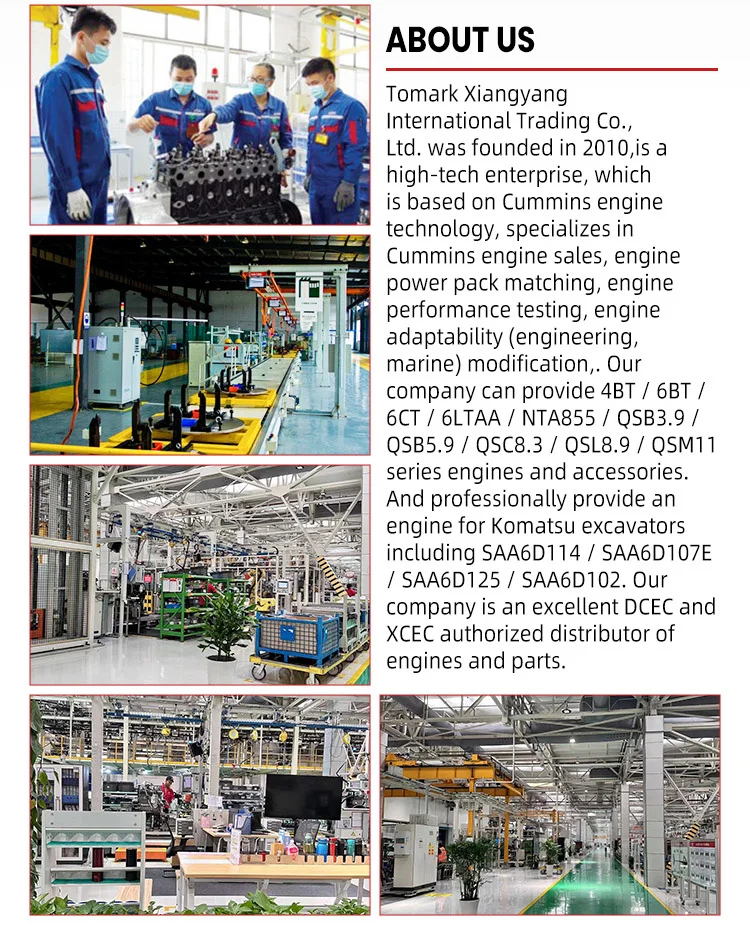 ABOUT US

Tomark Xiangyang International Trading Co., Ltd. was founded in 2010,is a high-tech enterprise, which is based on Cummins engine technology, specializes in Cummins engine sales, engine power pack matching, engine performance testing, engine adaptability (engineering, marine) modification,. Our company can provide 4BT / 6BT / 6CT / 6LTAA / NTA855 / QSB3.9 / QSB5.9 / QSC8.3 / QSL8.9 / QSM11 series engines and accessories. And professionally provide an engine for Komatsu excavators including SAA6D114 / SAA6D107E / SAA6D125 / SAA6D102. Our company is an excellent DCEC and XCEC authorized distributor of engines and parts.